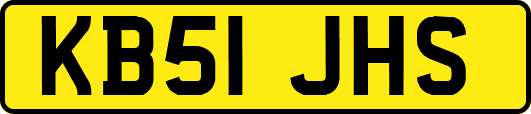 KB51 JHS